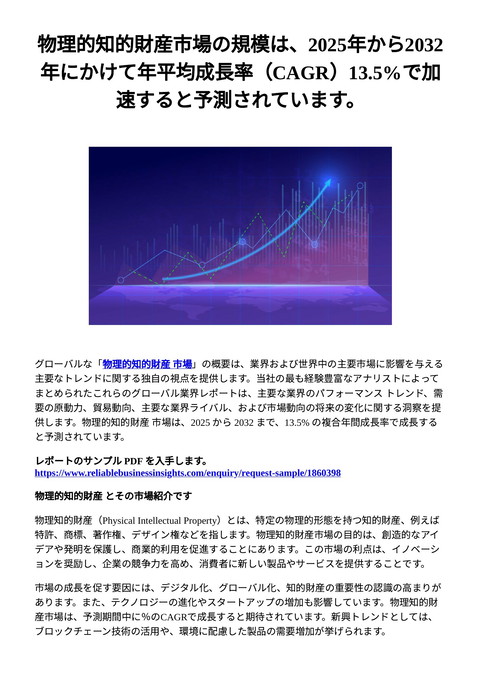 物理的知的財産市場の規模は、2025年から2032年にかけて年平均成長率（CAGR）13.5%で加速すると予測されています。

グローバルな「物理的知的財産 市場」の概要は、業界および世界中の主要市場に影響を与える主要なトレンドに関する独自の視点を提供します。当社の最も経験豊富なアナリストによってまとめられたこれらのグローバル業界レポートは、主要な業界のパフォーマンス トレンド、需要の原動力、貿易動向、主要な業界ライバル、および市場動向の将来の変化に関する洞察を提供します。物理的知的財産 市場は、2025 から 2032 まで、13.5% の複合年間成長率で成長すると予測されています。

レポートのサンプル PDF を入手します。
https://www.reliablebusinessinsights.com/enquiry/request-sample/1860398

物理的知的財産 とその市場紹介です

物理知的財産（Physical Intellectual Property）とは、特定の物理的形態を持つ知的財産、例えば特許、商標、著作権、デザイン権などを指します。物理知的財産市場の目的は、創造的なアイデアや発明を保護し、商業的利用を促進することにあります。この市場の利点は、イノベーションを奨励し、企業の競争力を高め、消費者に新しい製品やサービスを提供することです。

市場の成長を促す要因には、デジタル化、グローバル化、知的財産の重要性の認識の高まりがあります。また、テクノロジーの進化やスタートアップの増加も影響しています。物理知的財産市場は、予測期間中に%のCAGRで成長すると期待されています。新興トレンドとしては、ブロックチェーン技術の活用や、環境に配慮した製品の需要増加が挙げられます。